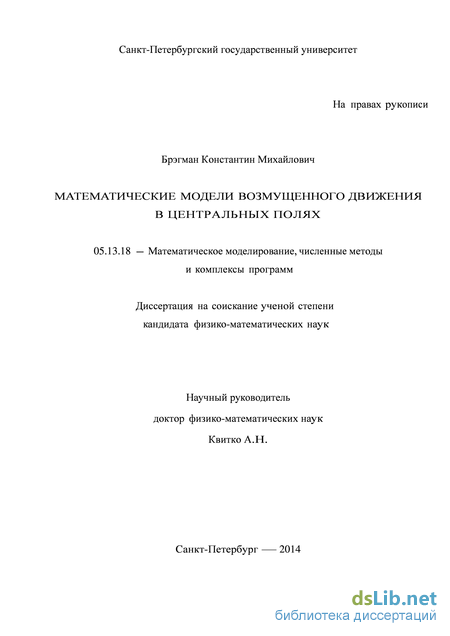 Санкт-Петербургский государственный университет

На правах рукописи

Брэгман Константин Михайлович

МАТЕМАТИЧЕСКИЕ МОДЕЛИ ВОЗМУЩЕННОГО ДВИЖЕНИЯ В ЦЕНТРАЛЬНЫХ ПОЛЯХ

05.13.18 — Математическое моделирование, численные методы и комплексы программ

Диссертация на соискание ученой степени кандидата физико-математических наук

Научный руководитель
доктор физико-математических наук
Квитко А.Н.

Санкт-Петербург — 2014

dsLib.net
библиотека диссертаций